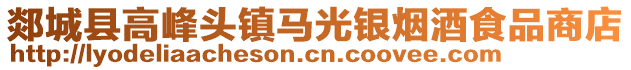 郯城县高峰头镇马光银烟酒食品商店
http://lyodeliaacheson.cn.coovee.com